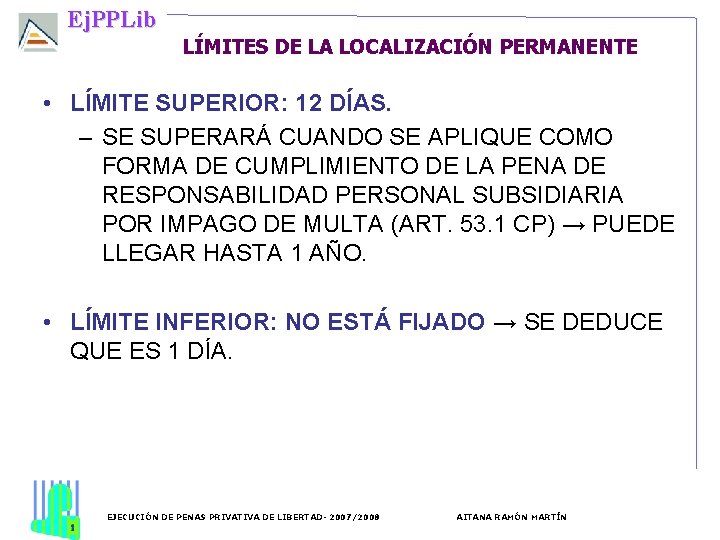 EjPPLib

LÍMITES DE LA LOCALIZACIÓN PERMANENTE

• LÍMITE SUPERIOR: 12 DÍAS.
– SE SUPERARÁ CUANDO SE APLIQUE COMO FORMA DE CUMPLIMIENTO DE LA PENA DE RESPONSABILIDAD PERSONAL SUBSIDIARIA POR IMPAGO DE MULTA (ART. 53.1 CP) → PUEDE LLEGAR HASTA 1 AÑO.

• LÍMITE INFERIOR: NO ESTÁ FIJADO → SE DEDUCE QUE ES 1 DÍA.

1

EJECUCIÓN DE PENAS PRIVATIVA DE LIBERTAD- 2007/2008

AITANA RAMÓN MARTÍN